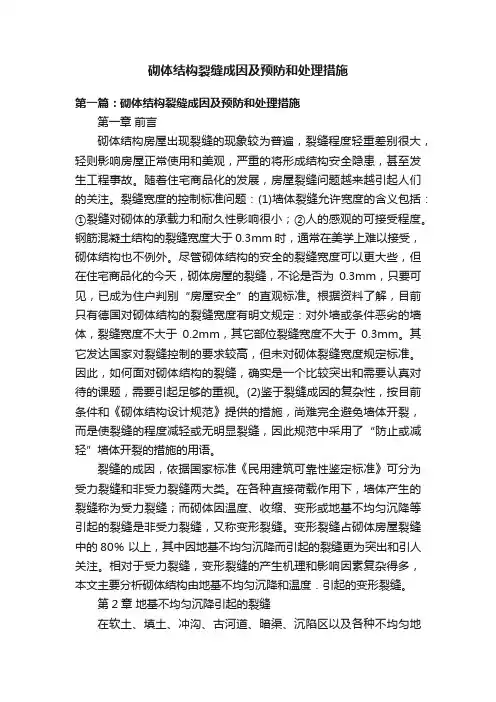 砌体结构裂缝成因及预防和处理措施

第一篇：砌体结构裂缝成因及预防和处理措施

第一章 前言

砌体结构房屋出现裂缝的现象较为普遍，裂缝程度轻重差别很大，轻则影响房屋正常使用和美观，严重的将形成结构安全隐患，甚至发生工程事故。随着住宅商品化的发展，房屋裂缝问题越来越引起人们的关注。裂缝宽度的控制标准问题：(1)墙体裂缝允许宽度的含义包括：①裂缝对砌体的承载力和耐久性影响很小；②人的感观的可接受程度。钢筋混凝土结构的裂缝宽度大于 0.3mm 时，通常在美学上难以接受，砌体结构也不例外。尽管砌体结构的安全的裂缝宽度可以更大些，但在住宅商品化的今天，砌体房屋的裂缝，不论是否为 0.3mm，只要可见，已成为住户判别“房屋安全”的直观标准。根据资料了解，目前只有德国对砌体结构的裂缝宽度有明文规定：对外墙或条件恶劣的墙体，裂缝宽度不大于 0.2mm，其它部位裂缝宽度不大于 0.3mm。其它发达国家对裂缝控制的要求较高，但未对砌体裂缝宽度规定标准。因此，如何面对砌体结构的裂缝，确实是一个比较突出和需要认真对待的课题，需要引起足够的重视。(2)鉴于裂缝成因的复杂性，按目前条件和《砌体结构设计规范》提供的措施，尚难完全避免墙体开裂，而是使裂缝的程度减轻或无明显裂缝，因此规范中采用了“防止或减轻”墙体开裂的措施的用语。

裂缝的成因，依据国家标准《民用建筑可靠性鉴定标准》可分为受力裂缝和非受力裂缝两大类。在各种直接荷载作用下，墙体产生的裂缝称为受力裂缝；而砌体因温度、收缩、变形或地基不均匀沉降等引起的裂缝是非受力裂缝，又称变形裂缝。变形裂缝占砌体房屋裂缝中的 80% 以上，其中因地基不均匀沉降而引起的裂缝更为突出和引人关注。相对于受力裂缝，变形裂缝的产生机理和影响因素复杂得多，本文主要分析砌体结构由地基不均匀沉降和温度．引起的变形裂缝。

第 2 章 地基不均匀沉降引起的裂缝

在软土、填土、冲沟、古河道、暗渠、沉陷区以及各种不均匀地